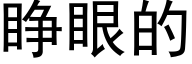 睁眼的